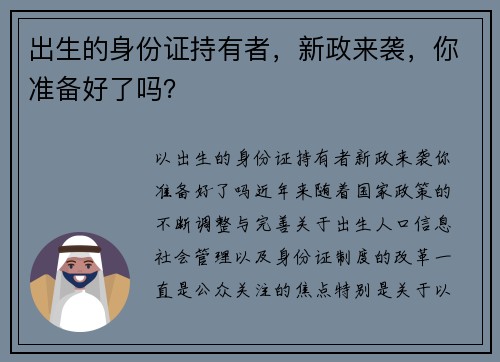 出生的身份证持有者，新政来袭，你准备好了吗?

以出生的身份证持有者新政来袭你准备好了吗近年来随着国家政策的不断调整与完善关于出生人口信息社会管理以及身份证制度的改革一直是公众关注的焦点特别是关于以